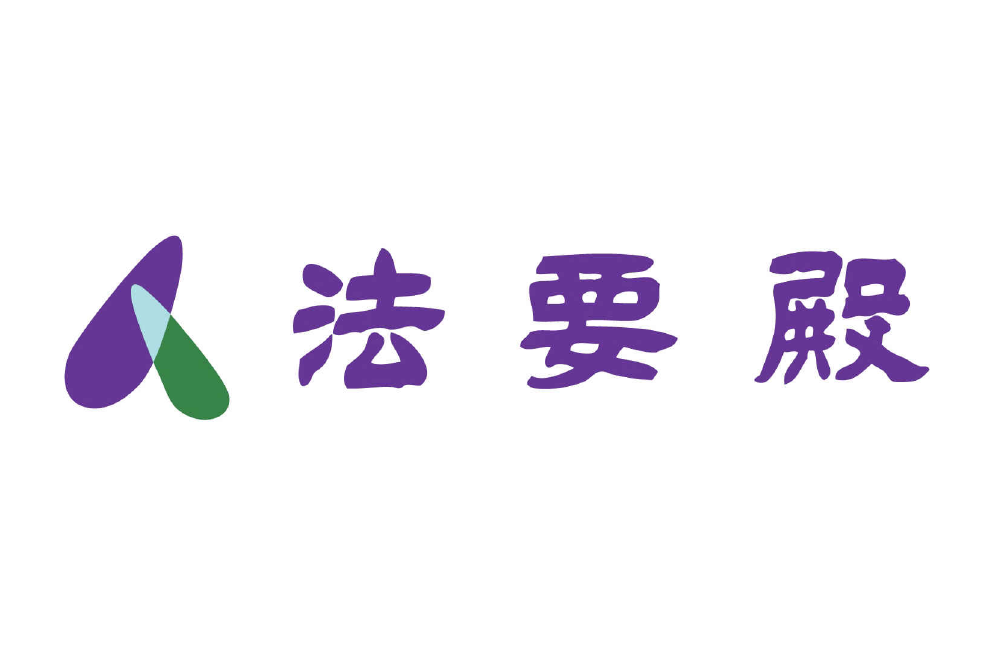 法要殿